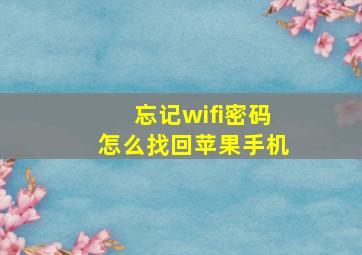 忘记wifi密码
怎么找回苹果手机